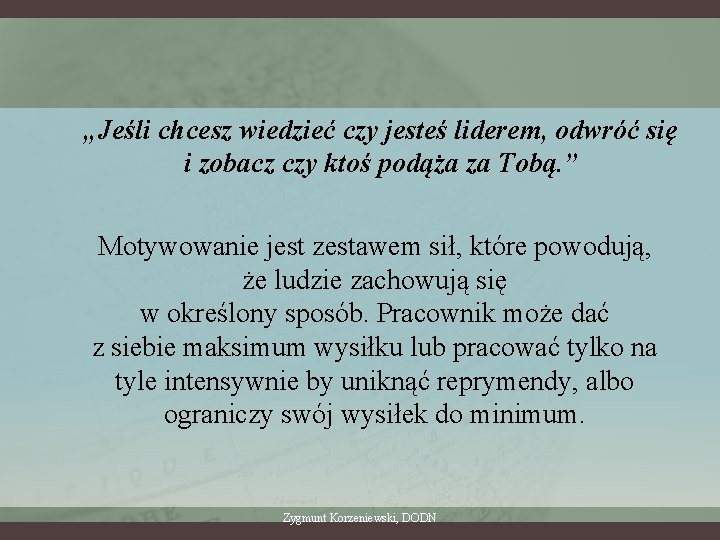 „Jeśli chcesz wiedzieć czy jesteś liderem, odwróć się i zobacz czy ktoś podąża za Tobą.”

Motywowanie jest zestawem sił, które powodują, że ludzie zachowują się w określony sposób. Pracownik może dać z siebie maksimum wysiłku lub pracować tylko na tyle intensywnie by uniknąć reprymendy, albo ograniczy swój wysiłek do minimum.

Zygmunt Korzeniewski, DODN